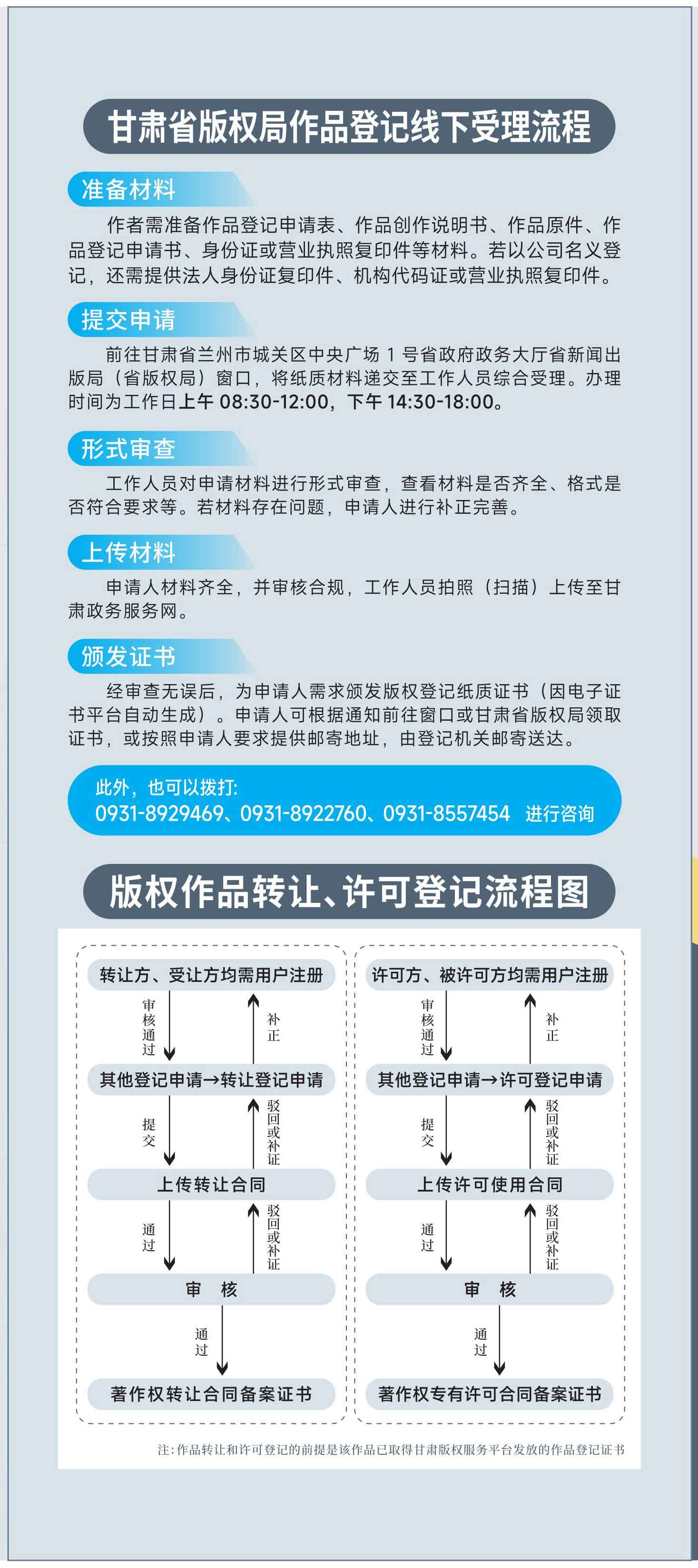 甘肃省版权局作品登记线下受理流程

准备材料

作者需准备作品登记申请表、作品创作说明书、作品原件、作品登记申请书、身份证或营业执照复印件等材料。若以公司名义登记，还需提供法人身份证复印件、机构代码证或营业执照复印件。

提交申请

前往甘肃省兰州市城关区中央广场 1 号省政府政务大厅省新闻出版局（省版权局）窗口，将纸质材料递交至工作人员综合受理。办理时间为工作日上午 08:30-12:00，下午 14:30-18:00。

形式审查

工作人员对申请材料进行形式审查，查看材料是否齐全、格式是否符合要求等。若材料存在问题，申请人进行补正完善。

上传材料

申请人材料齐全，并审核合规，工作人员拍照（扫描）上传至甘肃政务服务网。

颁发证书

经审查无误后，为申请人需求颁发版权登记纸质证书（因电子证书平台自动生成）。申请人可根据通知前往窗口或甘肃省版权局领取证书，或按照申请人要求提供邮寄地址，由登记机关邮寄送达。

此外，也可以拨打：
0931-8929469、0931-8922760、0931-8557454 进行咨询

版权作品转让、许可登记流程图

转让方、受让方均需用户注册
审核通过
补正
其他登记申请→转让登记申请
提交
驳回或补证
上传转让合同
通过
驳回或补证
审 核
通过
著作权转让合同备案证书

许可方、被许可方均需用户注册
审核通过
补正
其他登记申请→许可登记申请
提交
驳回或补证
上传许可使用合同
通过
驳回或补证
审 核
通过
著作权专有许可合同备案证书

注：作品转让和许可登记的前提是该作品已取得甘肃版权服务平台发放的作品登记证书